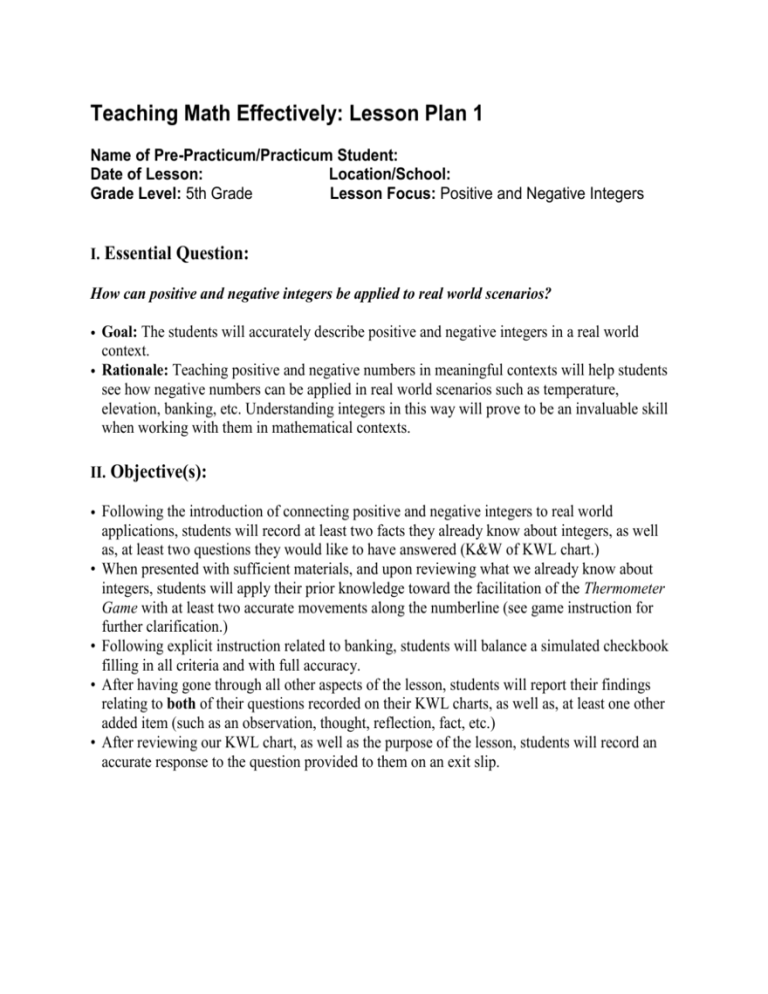 Teaching Math Effectively: Lesson Plan 1

Name of Pre-Practicum/Practicum Student:
Date of Lesson: Location/School:
Grade Level: 5th Grade Lesson Focus: Positive and Negative Integers

I. Essential Question:

How can positive and negative integers be applied to real world scenarios?

• Goal: The students will accurately describe positive and negative integers in a real world context.
• Rationale: Teaching positive and negative numbers in meaningful contexts will help students see how negative numbers can be applied in real world scenarios such as temperature, elevation, banking, etc. Understanding integers in this way will prove to be an invaluable skill when working with them in mathematical contexts.

II. Objective(s):

• Following the introduction of connecting positive and negative integers to real world applications, students will record at least two facts they already know about integers, as well as, at least two questions they would like to have answered (K&W of KWL chart.)
• When presented with sufficient materials, and upon reviewing what we already know about integers, students will apply their prior knowledge toward the facilitation of the Thermometer Game with at least two accurate movements along the numberline (see game instruction for further clarification.)
• Following explicit instruction related to banking, students will balance a simulated checkbook filling in all criteria and with full accuracy.
• After having gone through all other aspects of the lesson, students will report their findings relating to both of their questions recorded on their KWL charts, as well as, at least one other added item (such as an observation, thought, reflection, fact, etc.)
• After reviewing our KWL chart, as well as the purpose of the lesson, students will record an accurate response to the question provided to them on an exit slip.